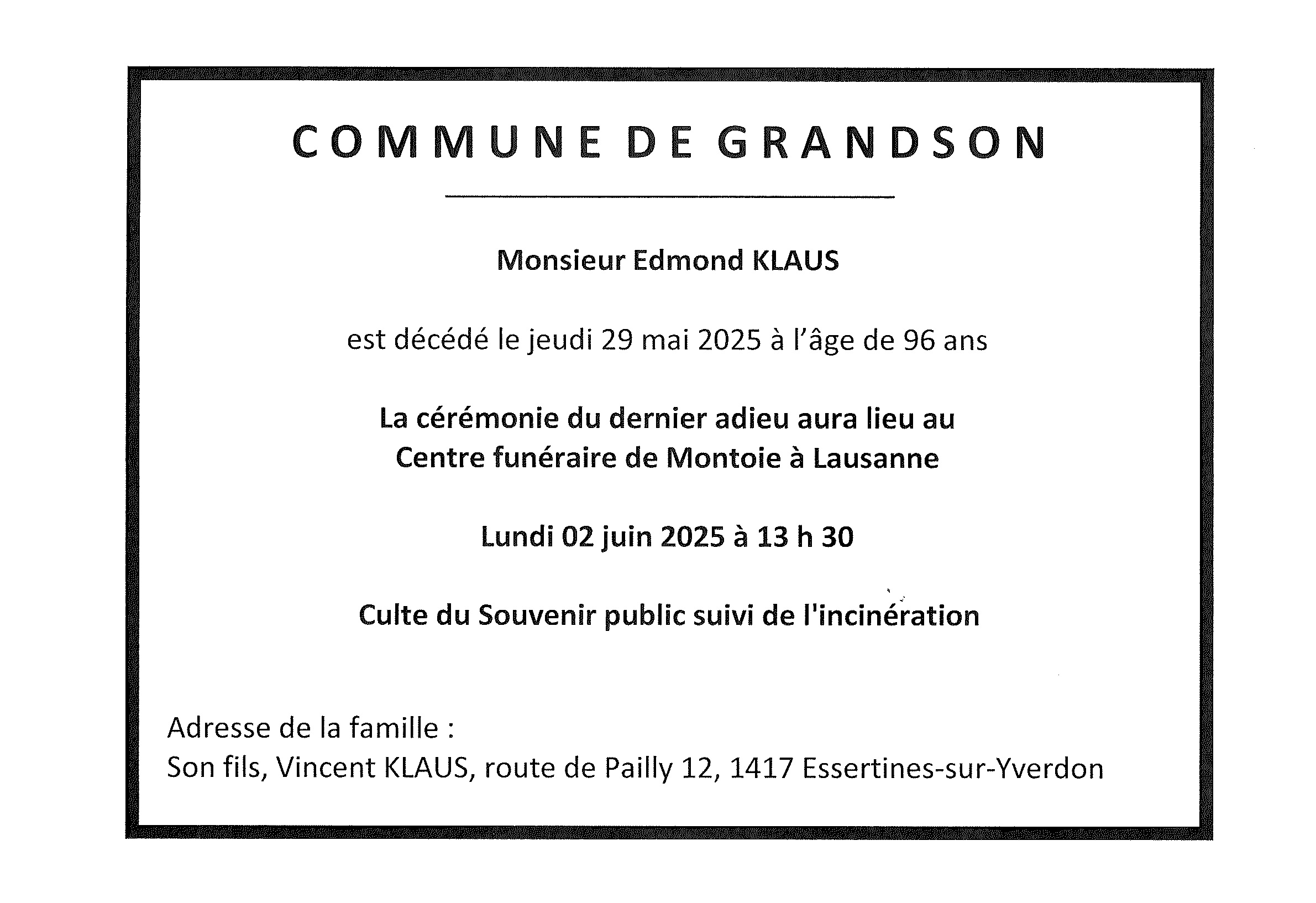 COMMUNE DE GRANDSON

Monsieur Edmond KLAUS

est décédé le jeudi 29 mai 2025 à l'âge de 96 ans

La cérémonie du dernier adieu aura lieu au Centre funéraire de Montoie à Lausanne

Lundi 02 juin 2025 à 13 h 30

Culte du Souvenir public suivi de l'incinération

Adresse de la famille :
Son fils, Vincent KLAUS, route de Pailly 12, 1417 Essertines-sur-Yverdon